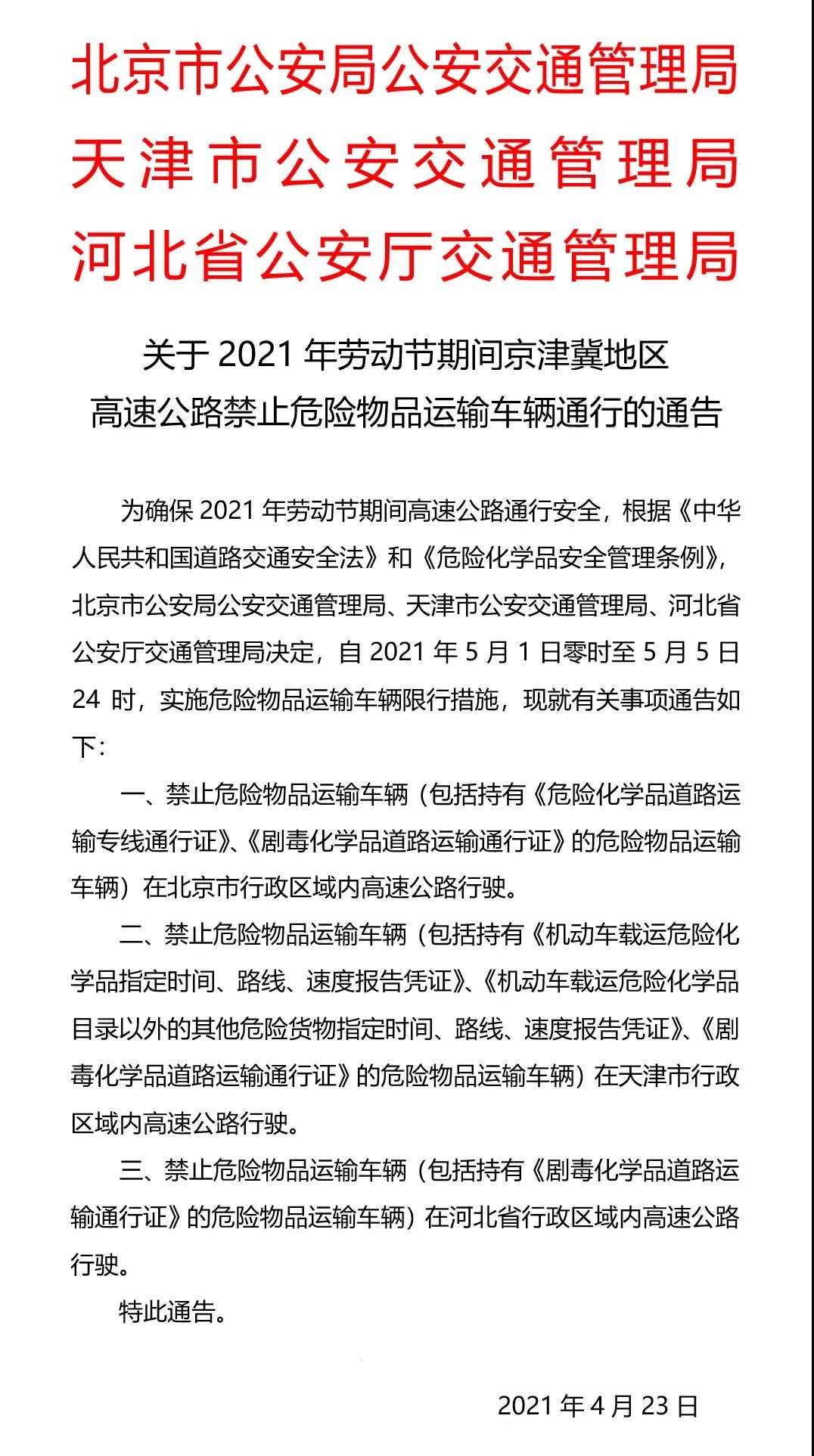 北京市公安局公安交通管理局
天津市公安交通管理局
河北省公安厅交通管理局

关于 2021 年劳动节期间京津冀地区
高速公路禁止危险物品运输车辆通行的通告

为确保 2021 年劳动节期间高速公路通行安全，根据《中华人民共和国道路交通安全法》和《危险化学品安全管理条例》，北京市公安局公安交通管理局、天津市公安交通管理局、河北省公安厅交通管理局决定，自 2021 年 5 月 1 日零时至 5 月 5 日 24 时，实施危险物品运输车辆限行措施，现就有关事项通告如下：

一、禁止危险物品运输车辆（包括持有《危险化学品道路运输专线通行证》、《剧毒化学品道路运输通行证》的危险物品运输车辆）在北京市行政区域内高速公路行驶。

二、禁止危险物品运输车辆（包括持有《机动车载运危险化学品指定时间、路线、速度报告凭证》、《机动车载运危险化学品目录以外的其他危险货物指定时间、路线、速度报告凭证》、《剧毒化学品道路运输通行证》的危险物品运输车辆）在天津市行政区域内高速公路行驶。

三、禁止危险物品运输车辆（包括持有《剧毒化学品道路运输通行证》的危险物品运输车辆）在河北省行政区域内高速公路行驶。

特此通告。

2021 年 4 月 23 日